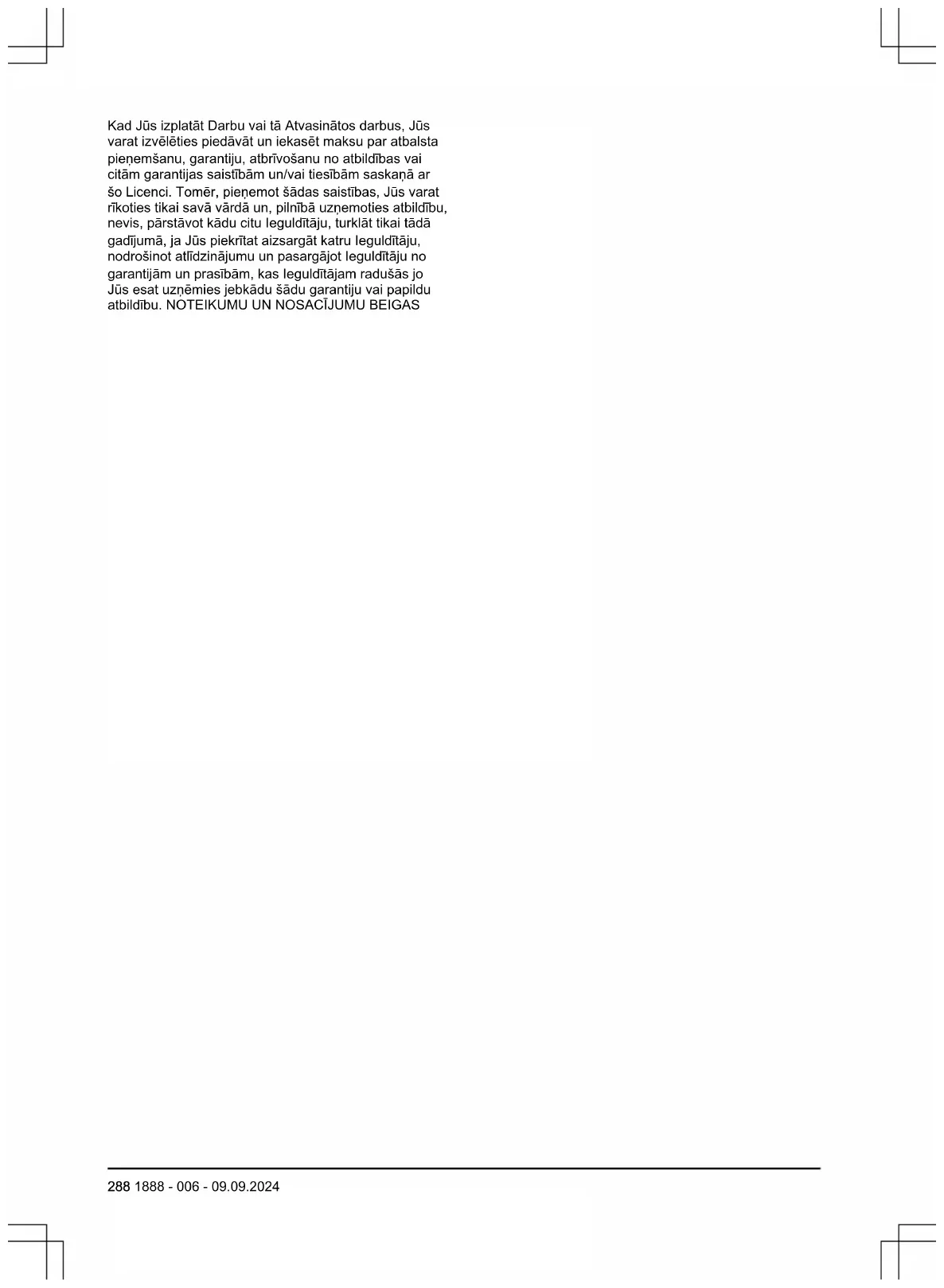 Kad Jūs izplatāt Darbu vai tā Atvasinātos darbus, Jūs varat izvēlēties piedāvāt un iekasēt maksu par atbalsta pieņemšanu, garantiju, atbrīvošanu no atbildības vai citām garantijas saistībām un/vai tiesībām saskaņā ar šo Licenci. Tomēr, pieņemot šādas saistības, Jūs varat rīkoties tikai savā vārdā un, pilnībā uzņemoties atbildību, nevis, pārstāvot kādu citu Ieguldītāju, turklāt tikai tādā gadījumā, ja Jūs piekrītat aizsargāt katru Ieguldītāju, nodrošinot atlīdzinājumu un pasargājot Ieguldītāju no garantijām un prasībām, kas Ieguldītājam radušās jo Jūs esat uzņēmies jebkādu šādu garantiju vai papildu atbildību. NOTEIKUMU UN NOSACĪJUMU BEIGAS

288 1888 - 006 - 09.09.2024